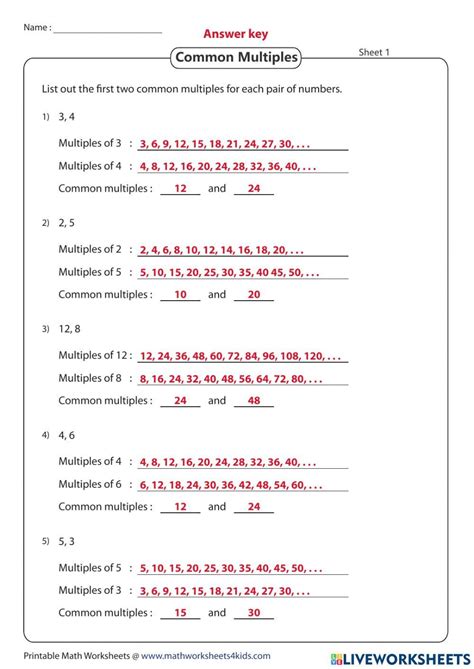 Name : ____________________

Answer key

Common Multiples

Sheet 1

List out the first two common multiples for each pair of numbers.

1) 3, 4

Multiples of 3 : 3, 6, 9, 12, 15, 18, 21, 24, 27, 30, . . .

Multiples of 4 : 4, 8, 12, 16, 20, 24, 28, 32, 36, 40, . . .

Common multiples : 12 and 24

2) 2, 5

Multiples of 2 : 2, 4, 6, 8, 10, 12, 14, 16, 18, 20, . . .

Multiples of 5 : 5, 10, 15, 20, 25, 30, 35, 40 45, 50, . . .

Common multiples : 10 and 20

3) 12, 8

Multiples of 12 : 12, 24, 36, 48, 60, 72, 84, 96, 108, 120, . . .

Multiples of 8 : 8, 16, 24, 32, 40, 48, 56, 64, 72, 80, . . .

Common multiples : 24 and 48

4) 4, 6

Multiples of 4 : 4, 8, 12, 16, 20, 24, 28, 32, 36, 40, . . .

Multiples of 6 : 6, 12, 18, 24, 30, 36, 42, 48, 54, 60, . . .

Common multiples : 12 and 24

5) 5, 3

Multiples of 5 : 5, 10, 15, 20, 25, 30, 35, 40, 45, 50, . . .

Multiples of 3 : 3, 6, 9, 12, 15, 18, 21, 24, 27, 30, . . .

Common multiples : 15 and 30

Printable Math Worksheets @ www.mathworksheets4kids.com

LIVEWORKSHEETS